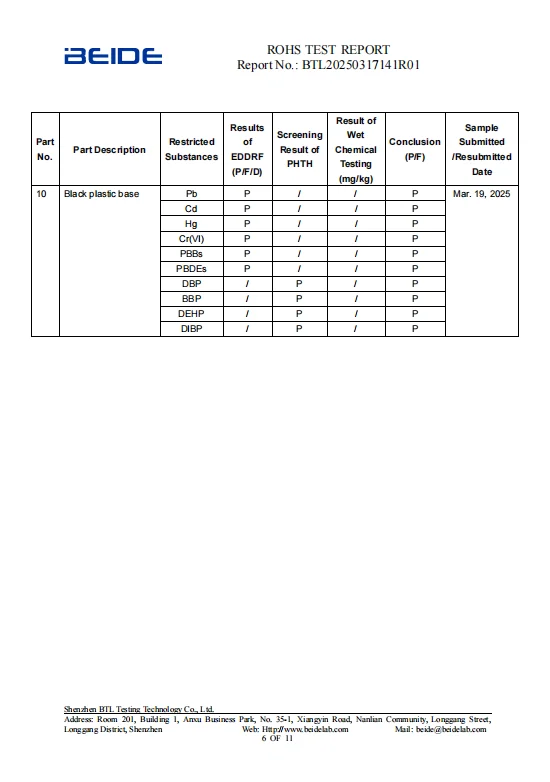 BEIDE

ROHS TEST REPORT
Report No.: BTL20250317141R01

| Part No. | Part Description | Restricted Substances | Results of EDDRF (P/F/D) | Screening Result of PHTH | Result of Wet Chemical Testing (mg/kg) | Conclusion (P/F) | Sample Submitted /Resubmitted Date |
|---|---|---|---|---|---|---|---|
| 10 | Black plastic base | Pb | P | / | / | P | Mar. 19, 2025 |
| | | Cd | P | / | / | P | |
| | | Hg | P | / | / | P | |
| | | Cr(VI) | P | / | / | P | |
| | | PBBs | P | / | / | P | |
| | | PBDEs | P | / | / | P | |
| | | DBP | / | P | / | P | |
| | | BBP | / | P | / | P | |
| | | DEHP | / | P | / | P | |
| | | DIBP | / | P | / | P | |

Shenzhen BTL Testing Technology Co., Ltd.
Address: Room 201, Building 1, Anxu Business Park, No. 35-1, Xiangyin Road, Nanlian Community, Longgang Street, Longgang District, Shenzhen Web: Http://www.beidelab.com Mail: beide@beidelab.com
6 OF 11